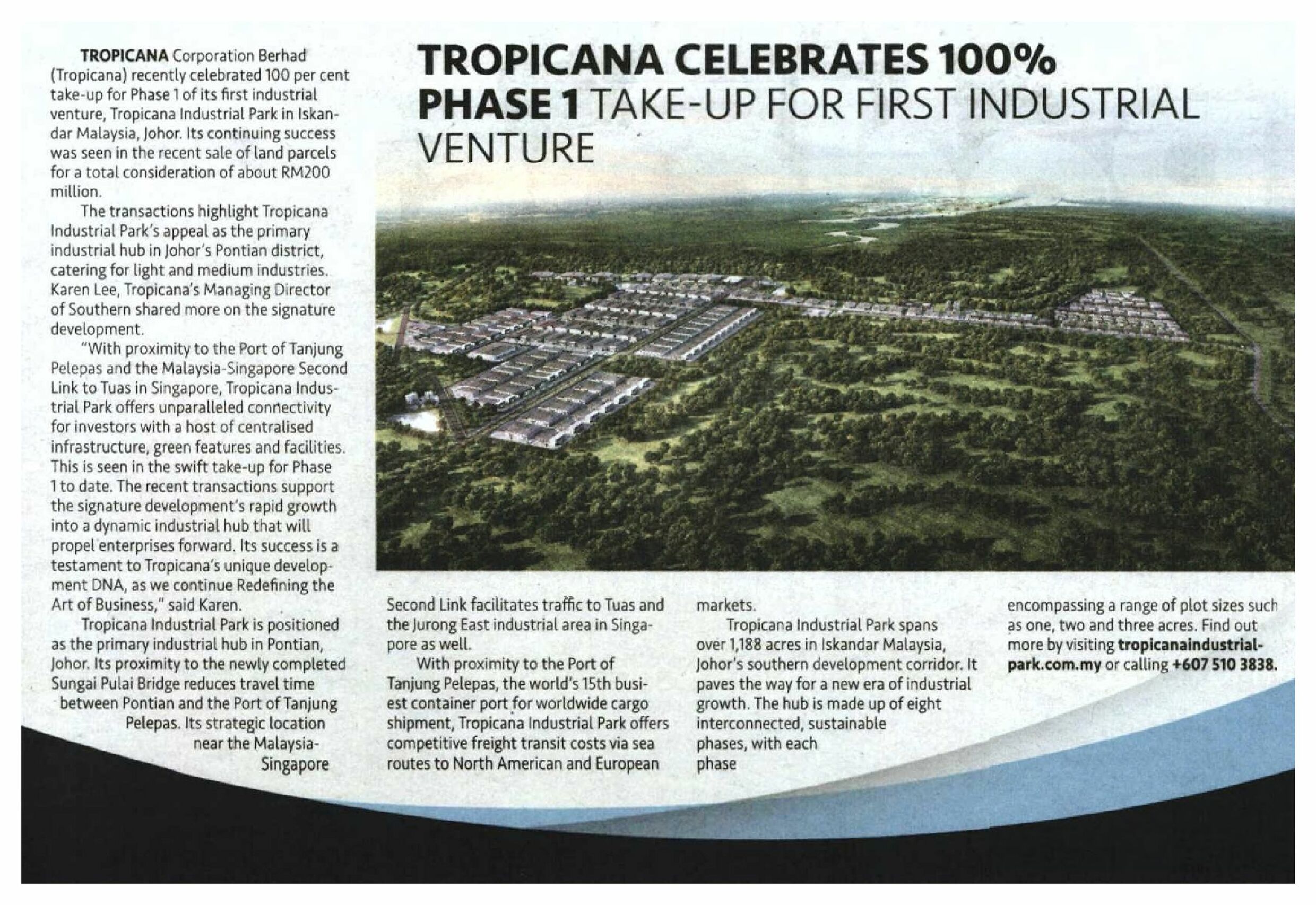 TROPICANA CELEBRATES 100% PHASE 1 TAKE-UP FOR FIRST INDUSTRIAL VENTURE

TROPICANA Corporation Berhad (Tropicana) recently celebrated 100 per cent take-up for Phase 1 of its first industrial venture, Tropicana Industrial Park in Iskandar Malaysia, Johor. Its continuing success was seen in the recent sale of land parcels for a total consideration of about RM200 million.

The transactions highlight Tropicana Industrial Park's appeal as the primary industrial hub in Johor's Pontian district, catering for light and medium industries. Karen Lee, Tropicana's Managing Director of Southern shared more on the signature development.

"With proximity to the Port of Tanjung Pelepas and the Malaysia-Singapore Second Link to Tuas in Singapore, Tropicana Industrial Park offers unparalleled connectivity for investors with a host of centralised infrastructure, green features and facilities. This is seen in the swift take-up for Phase 1 to date. The recent transactions support the signature development's rapid growth into a dynamic industrial hub that will propel enterprises forward. Its success is a testament to Tropicana's unique development DNA, as we continue Redefining the Art of Business," said Karen.

Tropicana Industrial Park is positioned as the primary industrial hub in Pontian, Johor. Its proximity to the newly completed Sungai Pulai Bridge reduces travel time between Pontian and the Port of Tanjung Pelepas. Its strategic location near the Malaysia-Singapore Second Link facilitates traffic to Tuas and the Jurong East industrial area in Singapore as well.

With proximity to the Port of Tanjung Pelepas, the world's 15th busiest container port for worldwide cargo shipment, Tropicana Industrial Park offers competitive freight transit costs via sea routes to North American and European markets.

Tropicana Industrial Park spans over 1,188 acres in Iskandar Malaysia, Johor's southern development corridor. It paves the way for a new era of industrial growth. The hub is made up of eight interconnected, sustainable phases, with each phase encompassing a range of plot sizes such as one, two and three acres. Find out more by visiting tropicanaindustrialpark.com.my or calling +607 510 3838.